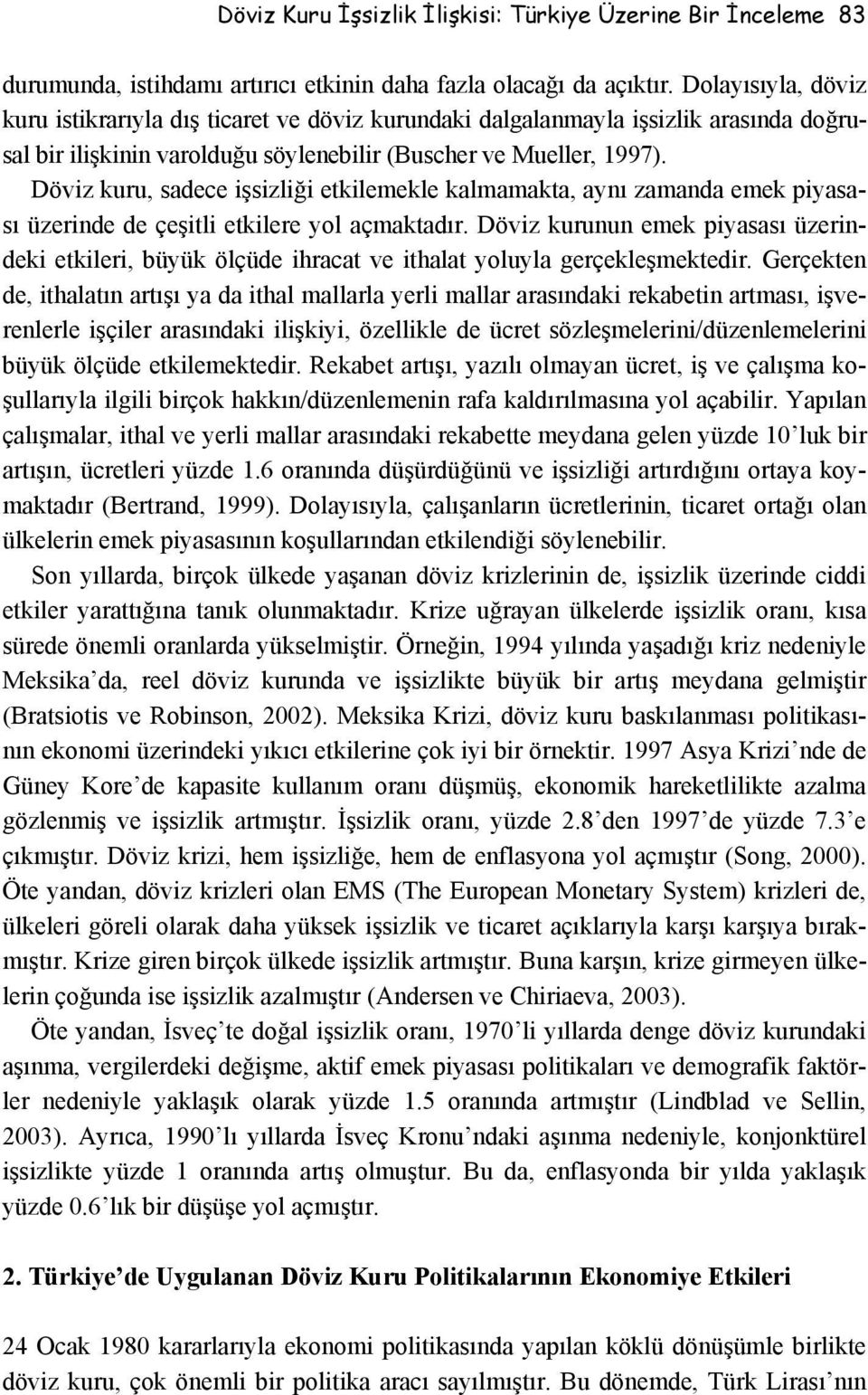 Döviz Kuru İşsizlik İlişkisi: Türkiye Üzerine Bir İnceleme 83

durumunda, istihdamı artırıcı etkinin daha fazla olacağı da açıktır. Dolayısıyla, döviz kuru istikrarıyla dış ticaret ve döviz kurundaki dalgalanmayla işsizlik arasında doğrusal bir ilişkinin varolduğu söylenebilir (Buscher ve Mueller, 1997).

Döviz kuru, sadece işsizliği etkilemekle kalmamakta, aynı zamanda emek piyasası üzerinde de çeşitli etkilere yol açmaktadır. Döviz kurunun emek piyasası üzerindeki etkileri, büyük ölçüde ihracat ve ithalat yoluyla gerçekleşmektedir. Gerçekten de, ithalatın artışı ya da ithal mallarla yerli mallar arasındaki rekabetin artması, işverenlerle işçiler arasındaki ilişkiyi, özellikle de ücret sözleşmelerini/düzenlemelerini büyük ölçüde etkilemektedir. Rekabet artışı, yazılı olmayan ücret, iş ve çalışma koşullarıyla ilgili birçok hakkın/düzenlemenin rafa kaldırılmasına yol açabilir. Yapılan çalışmalar, ithal ve yerli mallar arasındaki rekabette meydana gelen yüzde 10'luk bir artışın, ücretleri yüzde 1.6 oranında düşürdüğünü ve işsizliği artırdığını ortaya koymaktadır (Bertrand, 1999). Dolayısıyla, çalışanların ücretlerinin, ticaret ortağı olan ülkelerin emek piyasasının koşullarından etkilendiği söylenebilir.

Son yıllarda, birçok ülkede yaşanan döviz krizlerinin de, işsizlik üzerinde ciddi etkiler yarattığına tanık olunmaktadır. Krize uğrayan ülkelerde işsizlik oranı, kısa sürede önemli oranlarda yükselmiştir. Örneğin, 1994 yılında yaşadığı kriz nedeniyle Meksika'da, reel döviz kurunda ve işsizlikte büyük bir artış meydana gelmiştir (Bratsiotis ve Robinson, 2002). Meksika Krizi, döviz kuru baskılanması politikasının ekonomi üzerindeki yıkıcı etkilerine çok iyi bir örnektir. 1997 Asya Krizi'nde de Güney Kore'de kapasite kullanım oranı düşmüş, ekonomik hareketlilikte azalma gözlenmiş ve işsizlik artmıştır. İşsizlik oranı, yüzde 2.8'den 1997'de yüzde 7.3'e çıkmıştır. Döviz krizi, hem işsizliğe, hem de enflasyona yol açmıştır (Song, 2000). Öte yandan, döviz krizleri olan EMS (The European Monetary System) krizleri de, ülkeleri göreli olarak daha yüksek işsizlik ve ticaret açıklarıyla karşı karşıya bırakmıştır. Krize giren birçok ülkede işsizlik artmıştır. Buna karşın, krize girmeyen ülkelerin çoğunda ise işsizlik azalmıştır (Andersen ve Chiriaeva, 2003).

Öte yandan, İsveç'te doğal işsizlik oranı, 1970'li yıllarda denge döviz kurundaki aşınma, vergilerdeki değişme, aktif emek piyasası politikaları ve demografik faktörler nedeniyle yaklaşık olarak yüzde 1.5 oranında artmıştır (Lindblad ve Sellin, 2003). Ayrıca, 1990'lı yıllarda İsveç Kronu'ndaki aşınma nedeniyle, konjonktürel işsizlikte yüzde 1 oranında artış olmuştur. Bu da, enflasyonda bir yılda yaklaşık yüzde 0.6'lık bir düşüşe yol açmıştır.

2. Türkiye'de Uygulanan Döviz Kuru Politikalarının Ekonomiye Etkileri

24 Ocak 1980 kararlarıyla ekonomi politikasında yapılan köklü dönüşümle birlikte döviz kuru, çok önemli bir politika aracı sayılmıştır. Bu dönemde, Türk Lirası'nın